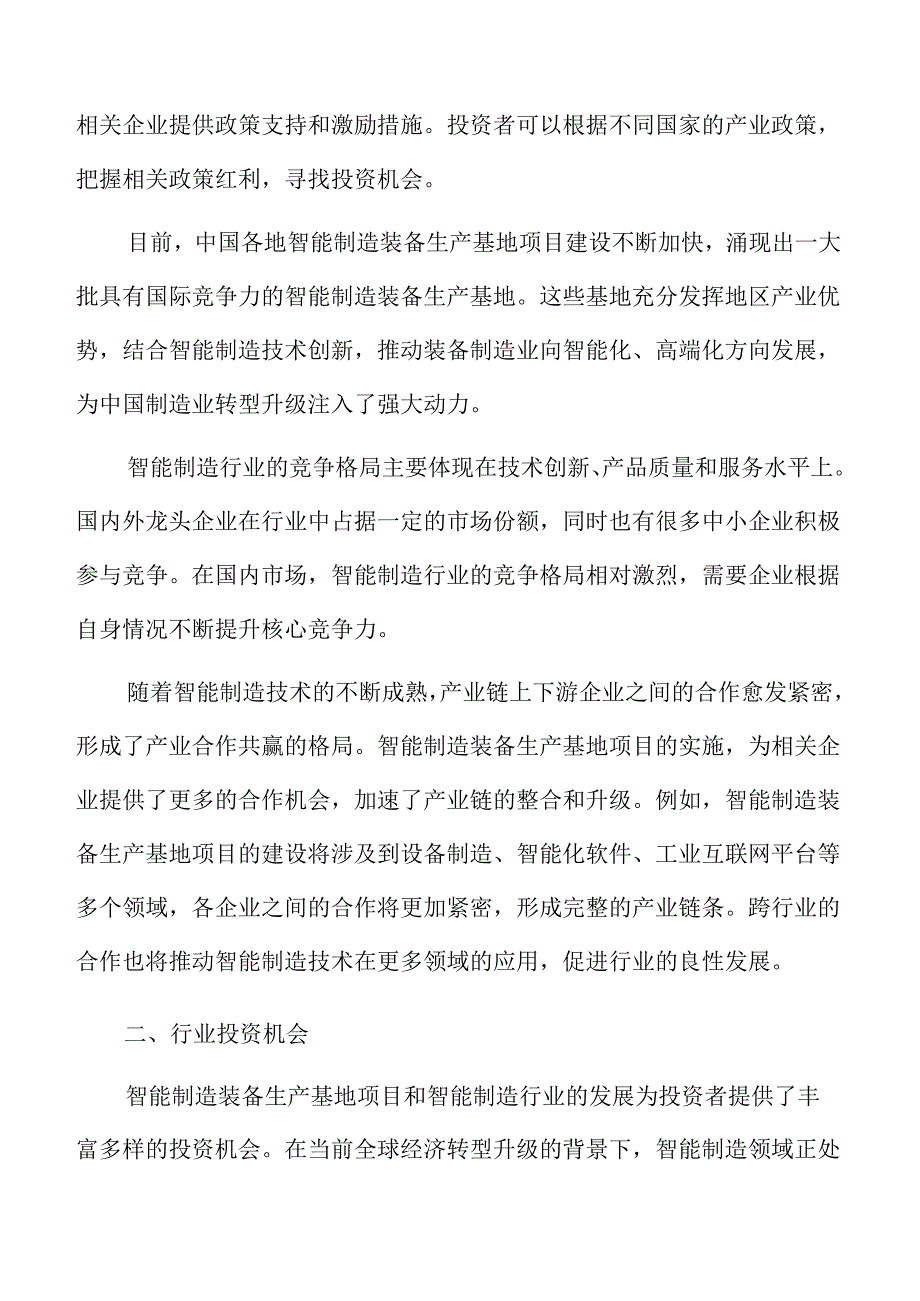 相关企业提供政策支持和激励措施。投资者可以根据不同国家的产业政策，把握相关政策红利，寻找投资机会。

目前，中国各地智能制造装备生产基地项目建设不断加快，涌现出一大批具有国际竞争力的智能制造装备生产基地。这些基地充分发挥地区产业优势，结合智能制造技术创新，推动装备制造业向智能化、高端化方向发展，为中国制造业转型升级注入了强大动力。

智能制造行业的竞争格局主要体现在技术创新、产品质量和服务水平上。国内外龙头企业在行业中占据一定的市场份额，同时也有很多中小企业积极参与竞争。在国内市场，智能制造行业的竞争格局相对激烈，需要企业根据自身情况不断提升核心竞争力。

随着智能制造技术的不断成熟，产业链上下游企业之间的合作愈发紧密，形成了产业合作共赢的格局。智能制造装备生产基地项目的实施，为相关企业提供了更多的合作机会，加速了产业链的整合和升级。例如，智能制造装备生产基地项目的建设将涉及到设备制造、智能化软件、工业互联网平台等多个领域，各企业之间的合作将更加紧密，形成完整的产业链条。跨行业的合作也将推动智能制造技术在更多领域的应用，促进行业的良性发展。

二、行业投资机会

智能制造装备生产基地项目和智能制造行业的发展为投资者提供了丰富多样的投资机会。在当前全球经济转型升级的背景下，智能制造领域正处